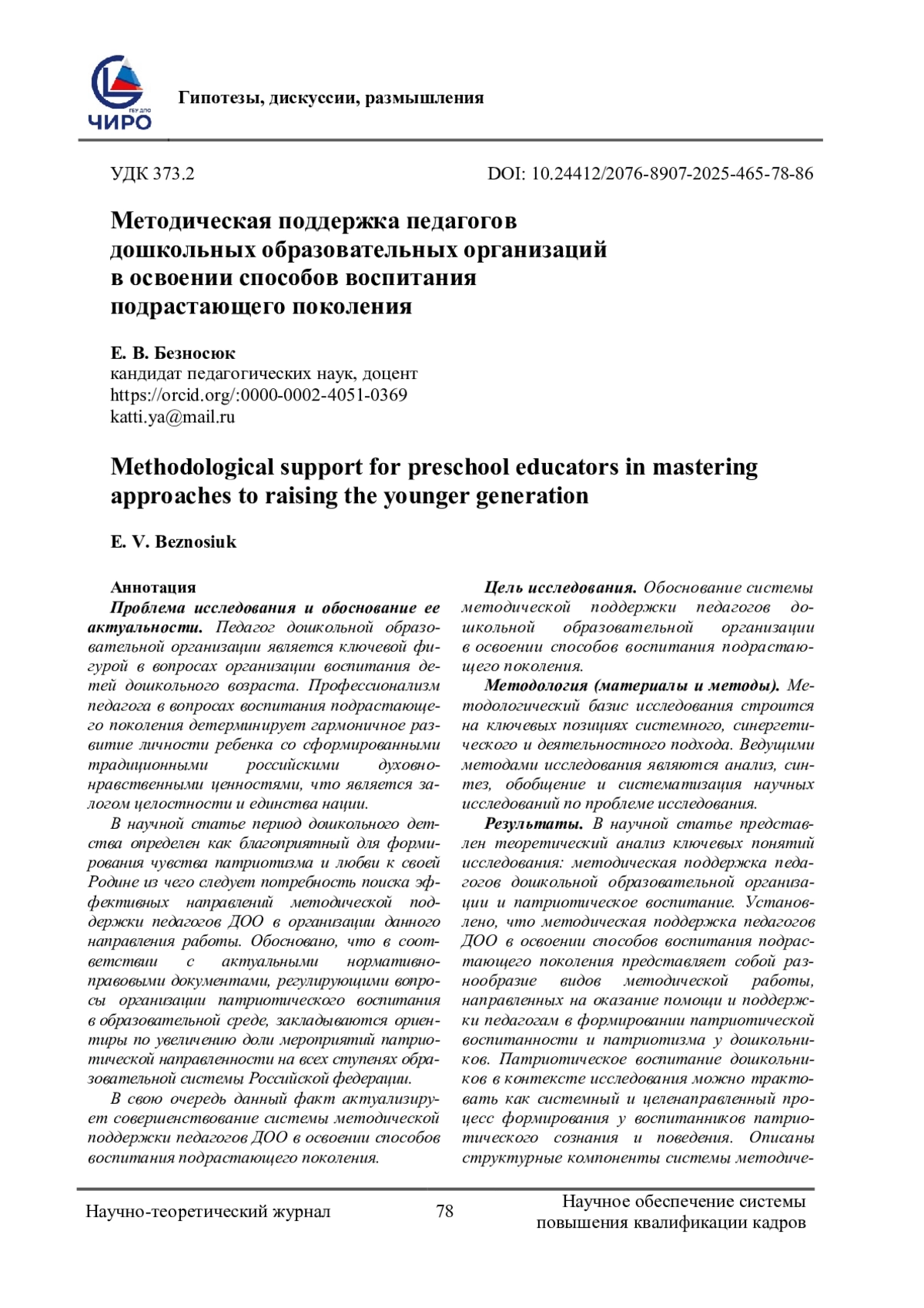 ГБУ ДПО
ЧИРО

Гипотезы, дискуссии, размышления

УДК 373.2

DOI: 10.24412/2076-8907-2025-465-78-86

Методическая поддержка педагогов дошкольных образовательных организаций в освоении способов воспитания подрастающего поколения

Е. В. Безносюк
кандидат педагогических наук, доцент
https://orcid.org/:0000-0002-4051-0369
katti.ya@mail.ru

Methodological support for preschool educators in mastering approaches to raising the younger generation

E. V. Beznosiuk

Аннотация
Проблема исследования и обоснование ее актуальности. Педагог дошкольной образовательной организации является ключевой фигурой в вопросах организации воспитания детей дошкольного возраста. Профессионализм педагога в вопросах воспитания подрастающего поколения детерминирует гармоничное развитие личности ребенка со сформированными традиционными российскими духовно-нравственными ценностями, что является залогом целостности и единства нации.

В научной статье период дошкольного детства определен как благоприятный для формирования чувства патриотизма и любви к своей Родине из чего следует потребность поиска эффективных направлений методической поддержки педагогов ДОО в организации данного направления работы. Обосновано, что в соответствии с актуальными нормативно-правовыми документами, регулирующими вопросы организации патриотического воспитания в образовательной среде, закладываются ориентиры по увеличению доли мероприятий патриотической направленности на всех ступенях образовательной системы Российской федерации.

В свою очередь данный факт актуализирует совершенствование системы методической поддержки педагогов ДОО в освоении способов воспитания подрастающего поколения.

Цель исследования. Обоснование системы методической поддержки педагогов дошкольной образовательной организации в освоении способов воспитания подрастающего поколения.

Методология (материалы и методы). Методологический базис исследования строится на ключевых позициях системного, синергетического и деятельностного подхода. Ведущими методами исследования являются анализ, синтез, обобщение и систематизация научных исследований по проблеме исследования.

Результаты. В научной статье представлен теоретический анализ ключевых понятий исследования: методическая поддержка педагогов дошкольной образовательной организации и патриотическое воспитание. Установлено, что методическая поддержка педагогов ДОО в освоении способов воспитания подрастающего поколения представляет собой разнообразие видов методической работы, направленных на оказание помощи и поддержки педагогам в формировании патриотической воспитанности и патриотизма у дошкольников. Патриотическое воспитание дошкольников в контексте исследования можно трактовать как системный и целенаправленный процесс формирования у воспитанников патриотического сознания и поведения. Описаны структурные компоненты системы методиче-

Научно-теоретический журнал

78

Научное обеспечение системы повышения квалификации кадров